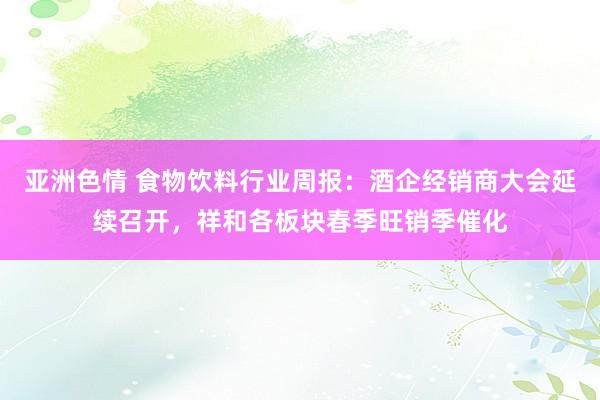 亚洲色情 食物饮料行业周报：酒企经销商大会延续召开，祥和各板块春季旺销季催化